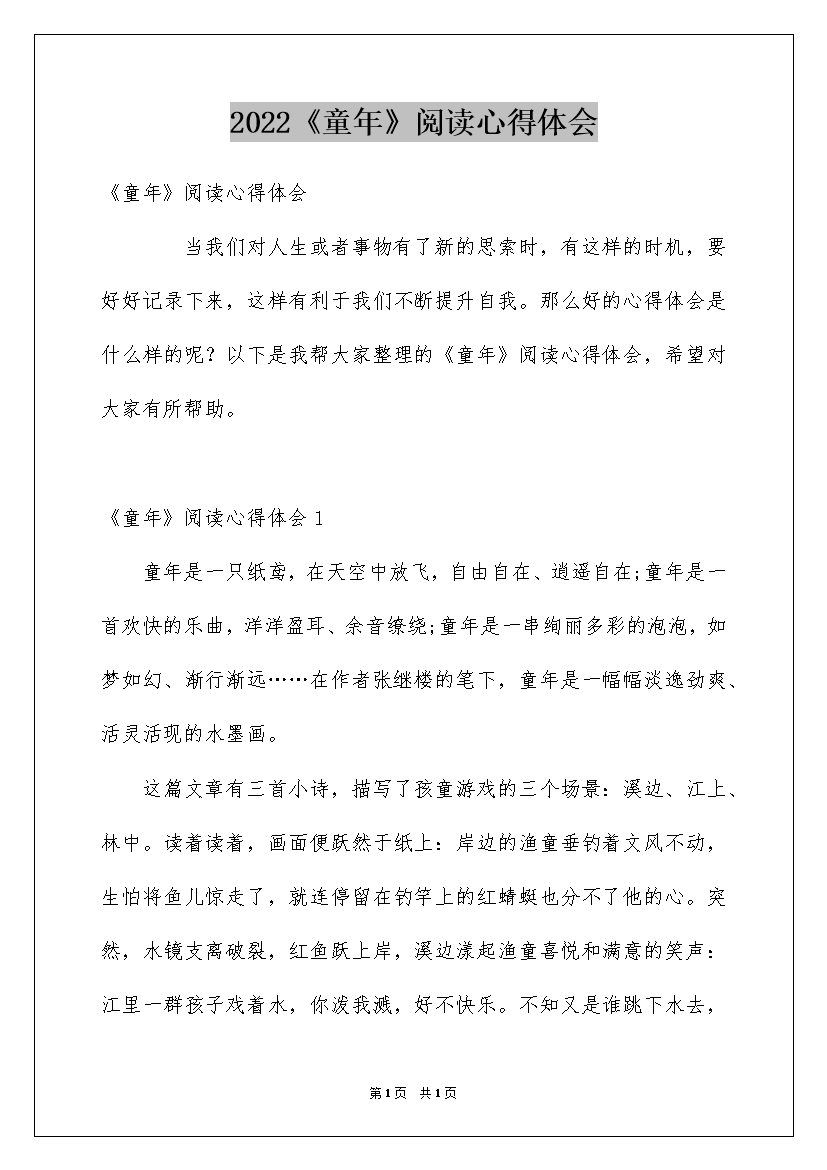 2022《童年》阅读心得体会

《童年》阅读心得体会

当我们对人生或者事物有了新的思索时，有这样的时机，要好好记录下来，这样有利于我们不断提升自我。那么好的心得体会是什么样的呢？以下是我帮大家整理的《童年》阅读心得体会，希望对大家有所帮助。

《童年》阅读心得体会 1

童年是一只纸鸢，在天空中放飞，自由自在、逍遥自在;童年是一首欢快的乐曲，洋洋盈耳、余音缭绕;童年是一串绚丽多彩的泡泡，如梦如幻、渐行渐远……在作者张继楼的笔下，童年是一幅幅淡逸劲爽、活灵活现的水墨画。

这篇文章有三首小诗，描写了孩童游戏的三个场景：溪边、江上、林中。读着读着，画面便跃然于纸上：岸边的渔童垂钓着文风不动，生怕将鱼儿惊走了，就连停留在钓竿上的红蜻蜓也分不了他的心。突然，水镜支离破裂，红鱼跃上岸，溪边漾起渔童喜悦和满意的笑声：江里一群孩子戏着水，你泼我溅，好不快乐。不知又是谁跳下水去，

第1页 共1页